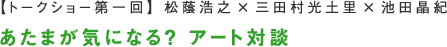 【トークショー第一回】 松蔭浩之 × 三田村光土里 × 池田晶紀

あたまが気になる? アート対談